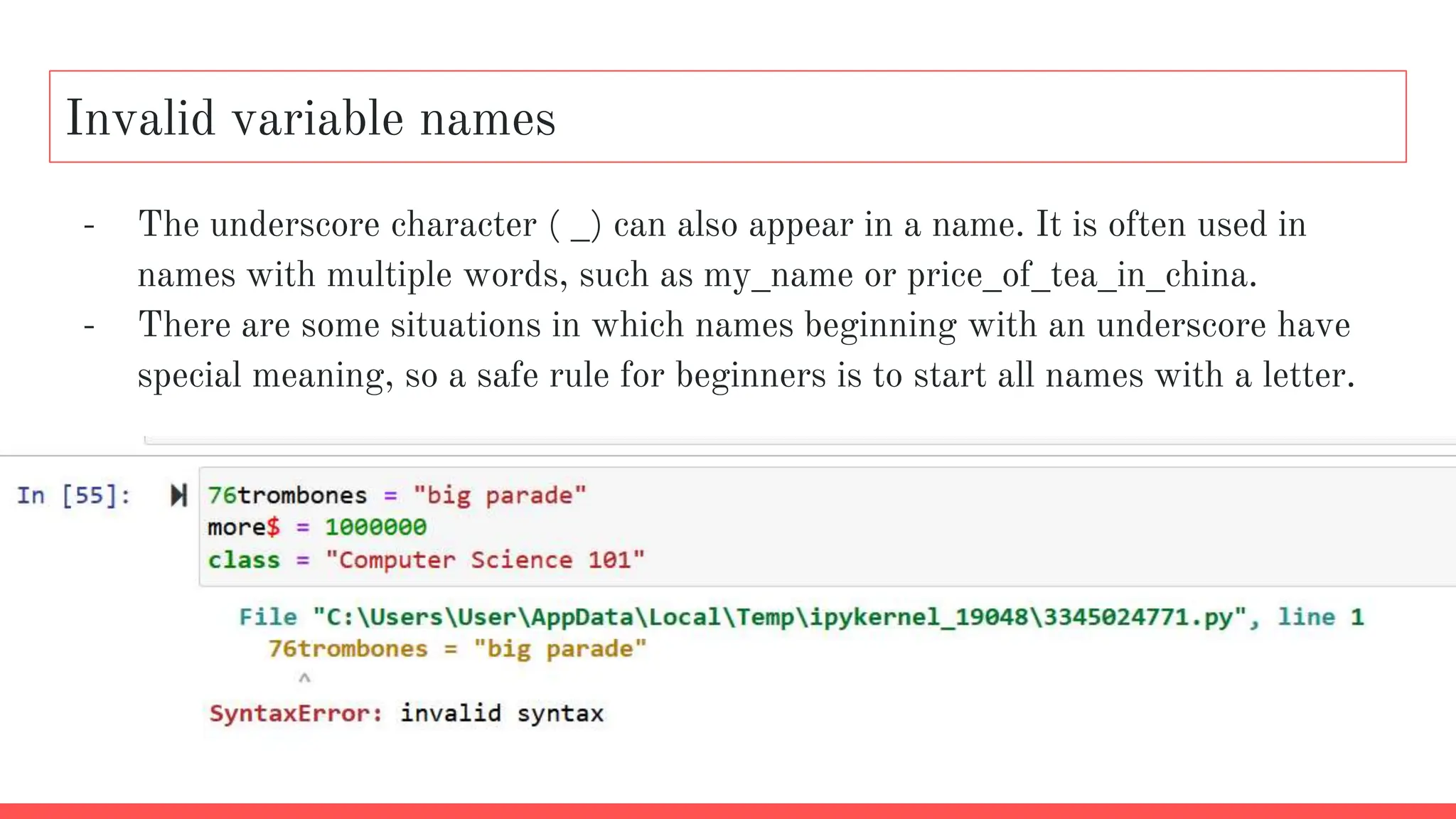 Invalid variable names

- The underscore character ( _) can also appear in a name. It is often used in names with multiple words, such as my_name or price_of_tea_in_china.
- There are some situations in which names beginning with an underscore have special meaning, so a safe rule for beginners is to start all names with a letter.

In [55]:
76trombones = "big parade"
more$ = 1000000
class = "Computer Science 101"

File "C:\Users\User\AppData\Local\Temp\ipykernel_19048\3345024771.py", line 1
76trombones = "big parade"
^
SyntaxError: invalid syntax